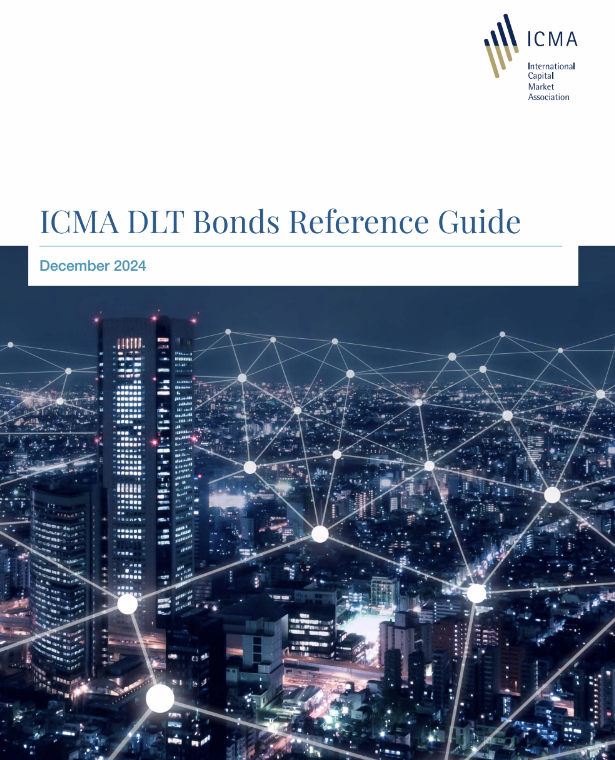 ICMA

International Capital Market Association

ICMA DLT Bonds Reference Guide

December 2024